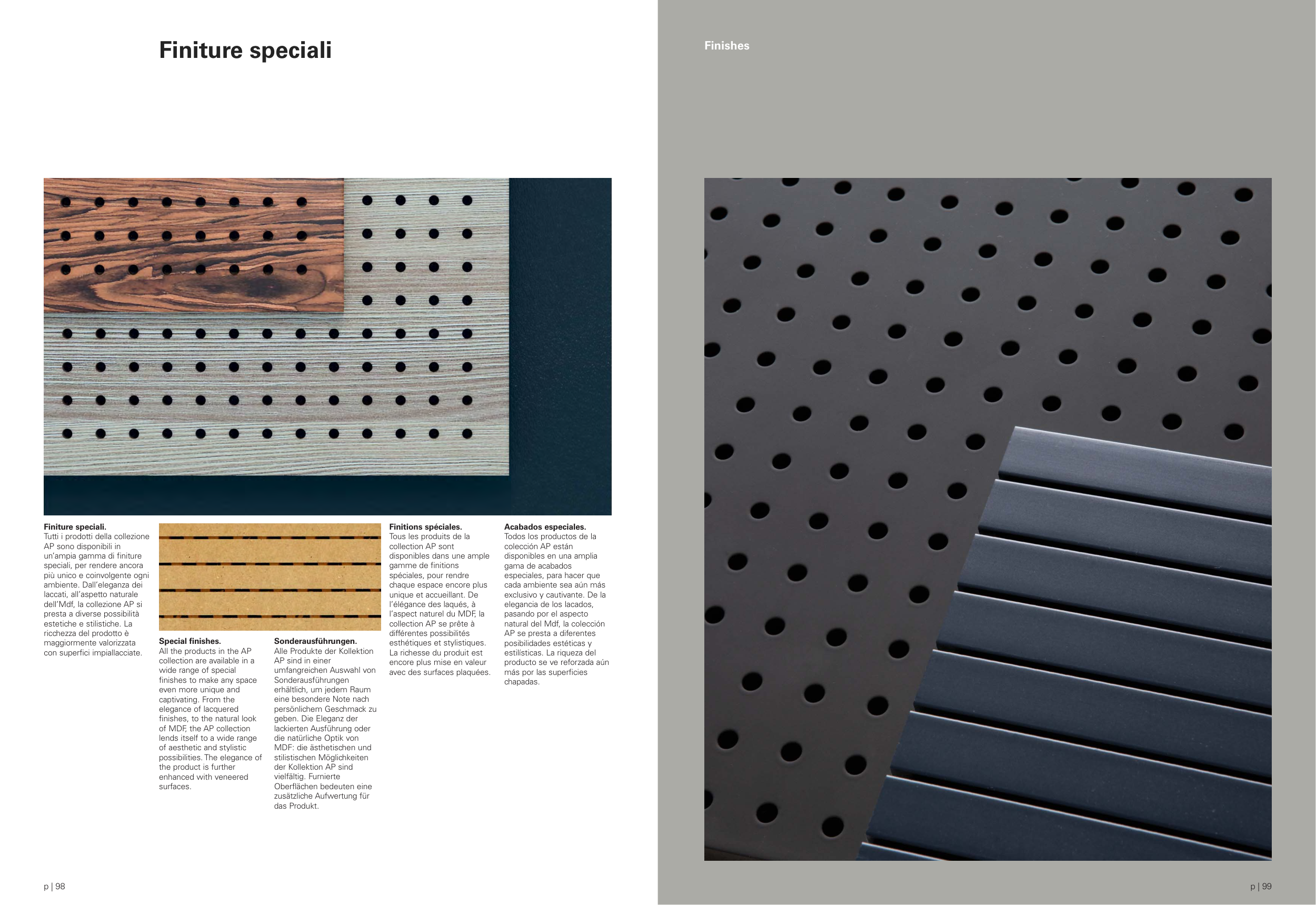 Finiture speciali

Finishes

Finiture speciali.
Tutti i prodotti della collezione AP sono disponibili in un'ampia gamma di finiture speciali, per rendere ancora più unico e coinvolgente ogni ambiente. Dall'eleganza dei laccati, all'aspetto naturale dell'Mdf, la collezione AP si presta a diverse possibilità estetiche e stilistiche. La ricchezza del prodotto è maggiormente valorizzata con superfici impiallacciate.

Special finishes.
All the products in the AP collection are available in a wide range of special finishes to make any space even more unique and captivating. From the elegance of lacquered finishes, to the natural look of MDF, the AP collection lends itself to a wide range of aesthetic and stylistic possibilities. The elegance of the product is further enhanced with veneered surfaces.

Sonderausführungen.
Alle Produkte der Kollektion AP sind in einer umfangreichen Auswahl von Sonderausführungen erhältlich, um jedem Raum eine besondere Note nach persönlichem Geschmack zu geben. Die Eleganz der lackierten Ausführung oder die natürliche Optik von MDF: die ästhetischen und stilistischen Möglichkeiten der Kollektion AP sind vielfältig. Furnierte Oberflächen bedeuten eine zusätzliche Aufwertung für das Produkt.

Finitions spéciales.
Tous les produits de la collection AP sont disponibles dans une ample gamme de finitions spéciales, pour rendre chaque espace encore plus unique et accueillant. De l'élégance des laqués, à l'aspect naturel du MDF, la collection AP se prête à différentes possibilités esthétiques et stylistiques. La richesse du produit est encore plus mise en valeur avec des surfaces plaquées.

Acabados especiales.
Todos los productos de la colección AP están disponibles en una amplia gama de acabados especiales, para hacer que cada ambiente sea aún más exclusivo y cautivante. De la elegancia de los lacados, pasando por el aspecto natural del Mdf, la colección AP se presta a diferentes posibilidades estéticas y estilísticas. La riqueza del producto se ve reforzada aún más por las superficies chapadas.

p | 98

p | 99